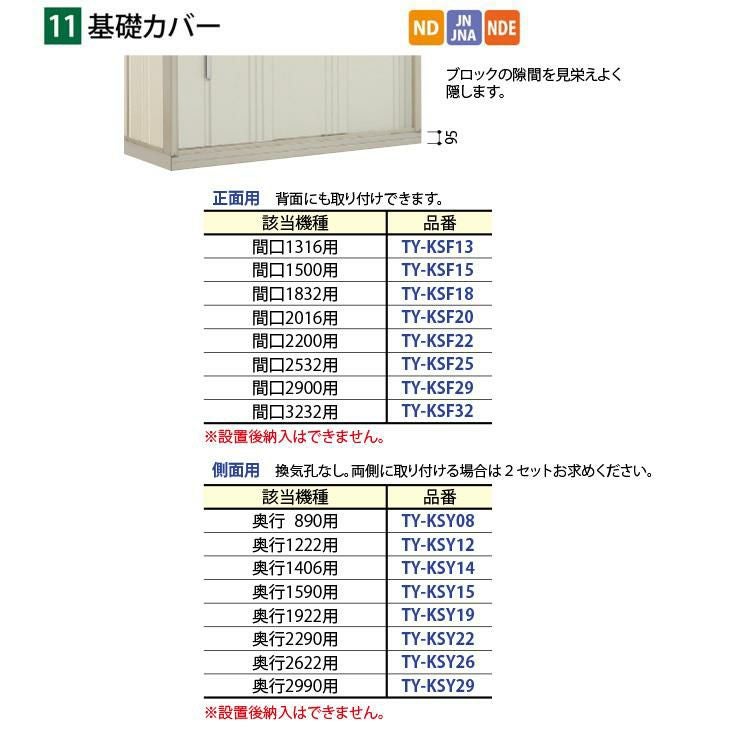 11 基礎カバー

ND JN JNA NDE

ブロックの隙間を見栄えよく隠します。

95

正面用　背面にも取り付けできます。

| 該当機種 | 品番 |
|---|---|
| 間口1316用 | TY-KSF13 |
| 間口1500用 | TY-KSF15 |
| 間口1832用 | TY-KSF18 |
| 間口2016用 | TY-KSF20 |
| 間口2200用 | TY-KSF22 |
| 間口2532用 | TY-KSF25 |
| 間口2900用 | TY-KSF29 |
| 間口3232用 | TY-KSF32 |

※設置後納入はできません。

側面用　換気孔なし。両側に取り付ける場合は２セットお求めください。

| 該当機種 | 品番 |
|---|---|
| 奥行 890用 | TY-KSY08 |
| 奥行1222用 | TY-KSY12 |
| 奥行1406用 | TY-KSY14 |
| 奥行1590用 | TY-KSY15 |
| 奥行1922用 | TY-KSY19 |
| 奥行2290用 | TY-KSY22 |
| 奥行2622用 | TY-KSY26 |
| 奥行2990用 | TY-KSY29 |

※設置後納入はできません。